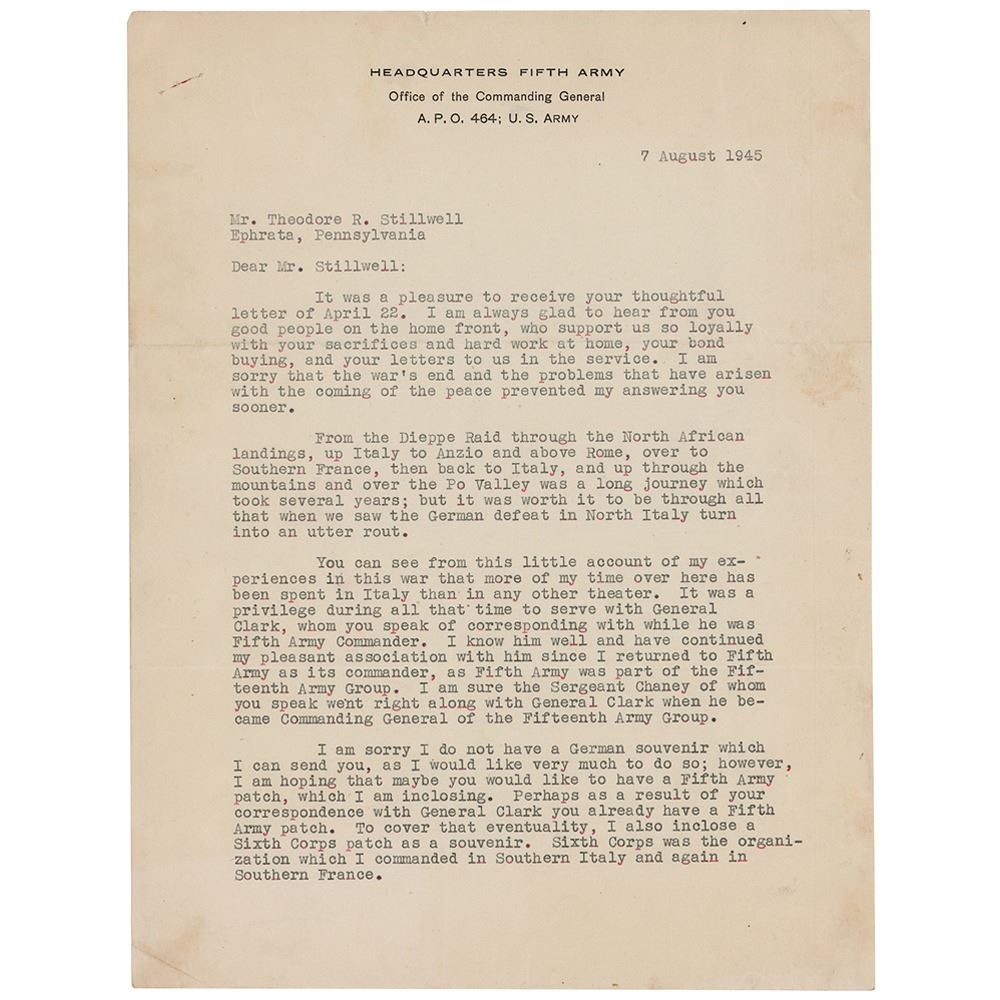 HEADQUARTERS FIFTH ARMY
Office of the Commanding General
A. P. O. 464; U. S. ARMY

7 August 1945

Mr. Theodore R. Stillwell
Ephrata, Pennsylvania

Dear Mr. Stillwell:

It was a pleasure to receive your thoughtful letter of April 22. I am always glad to hear from you good people on the home front, who support us so loyally with your sacrifices and hard work at home, your bond buying, and your letters to us in the service. I am sorry that the war's end and the problems that have arisen with the coming of the peace prevented my answering you sooner.

From the Dieppe Raid through the North African landings, up Italy to Anzio and above Rome, over to Southern France, then back to Italy, and up through the mountains and over the Po Valley was a long journey which took several years; but it was worth it to be through all that when we saw the German defeat in North Italy turn into an utter rout.

You can see from this little account of my experiences in this war that more of my time over here has been spent in Italy than in any other theater. It was a privilege during all that time to serve with General Clark, whom you speak of corresponding with while he was Fifth Army Commander. I know him well and have continued my pleasant association with him since I returned to Fifth Army as its commander, as Fifth Army was part of the Fifteenth Army Group. I am sure the Sergeant Chaney of whom you speak went right along with General Clark when he became Commanding General of the Fifteenth Army Group.

I am sorry I do not have a German souvenir which I can send you, as I would like very much to do so; however, I am hoping that maybe you would like to have a Fifth Army patch, which I am inclosing. Perhaps as a result of your correspondence with General Clark you already have a Fifth Army patch. To cover that eventuality, I also inclose a Sixth Corps patch as a souvenir. Sixth Corps was the organization which I commanded in Southern Italy and again in Southern France.